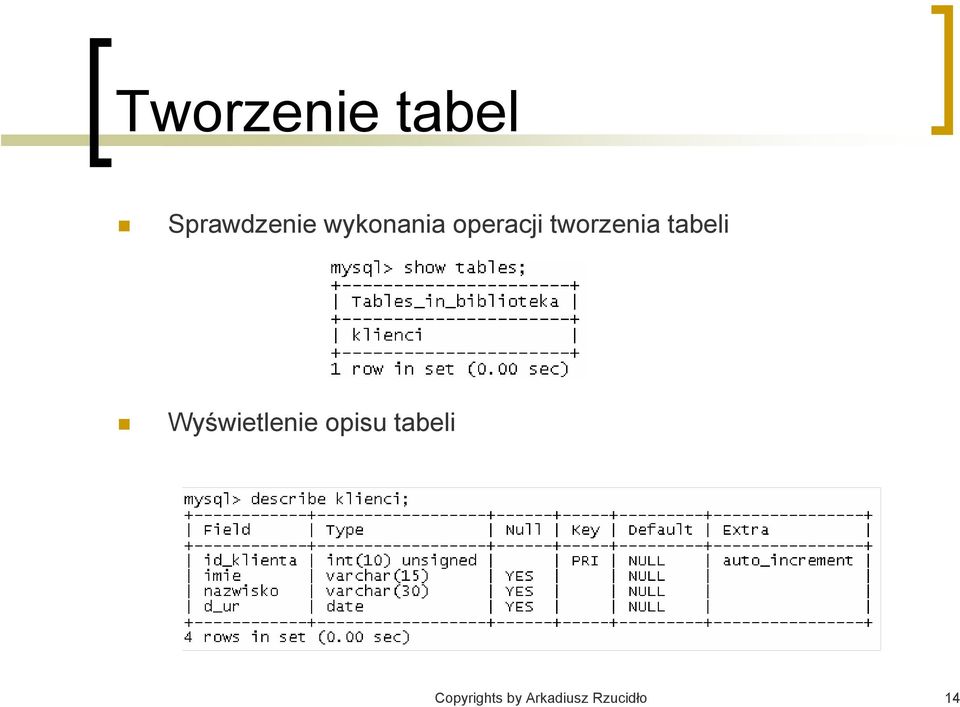 Tworzenie tabel

Sprawdzenie wykonania operacji tworzenia tabeli

mysql> show tables;

| Tables_in_biblioteka |
|---|
| klienci |

1 row in set (0.00 sec)

Wyświetlenie opisu tabeli

mysql> describe klienci;

| Field | Type | Null | Key | Default | Extra |
|---|---|---|---|---|---|
| id_klienta | int(10) unsigned | | PRI | NULL | auto_increment |
| imie | varchar(15) | YES | | NULL | |
| nazwisko | varchar(30) | YES | | NULL | |
| d_ur | date | YES | | NULL | |

4 rows in set (0.00 sec)

Copyrights by Arkadiusz Rzucidło 14